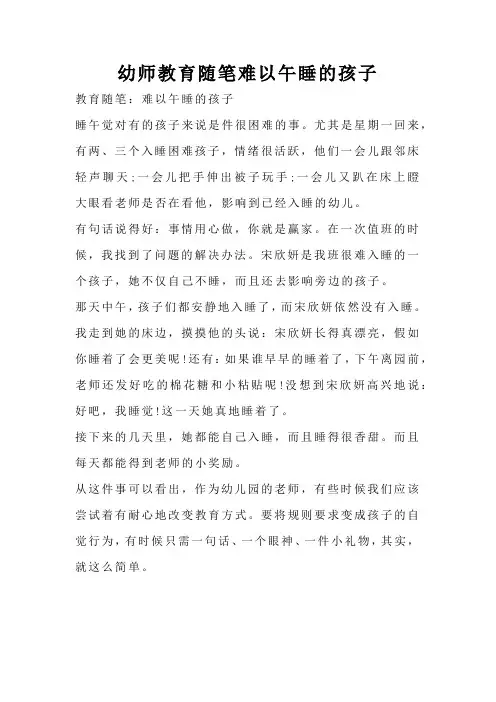 幼师教育随笔难以午睡的孩子

教育随笔：难以午睡的孩子

睡午觉对有的孩子来说是件很困难的事。尤其是星期一回来，有两、三个入睡困难孩子，情绪很活跃，他们一会儿跟邻床轻声聊天;一会儿把手伸出被子玩手;一会儿又趴在床上瞪大眼看老师是否在看他，影响到已经入睡的幼儿。

有句话说得好：事情用心做，你就是赢家。在一次值班的时候，我找到了问题的解决办法。宋欣妍是我班很难入睡的一个孩子，她不仅自己不睡，而且还去影响旁边的孩子。

那天中午，孩子们都安静地入睡了，而宋欣妍依然没有入睡。我走到她的床边，摸摸他的头说：宋欣妍长得真漂亮，假如你睡着了会更美呢!还有：如果谁早早的睡着了，下午离园前，老师还发好吃的棉花糖和小粘贴呢!没想到宋欣妍高兴地说：好吧，我睡觉!这一天她真地睡着了。

接下来的几天里，她都能自己入睡，而且睡得很香甜。而且每天都能得到老师的小奖励。

从这件事可以看出，作为幼儿园的老师，有些时候我们应该尝试着有耐心地改变教育方式。要将规则要求变成孩子的自觉行为，有时候只需一句话、一个眼神、一件小礼物，其实，就这么简单。